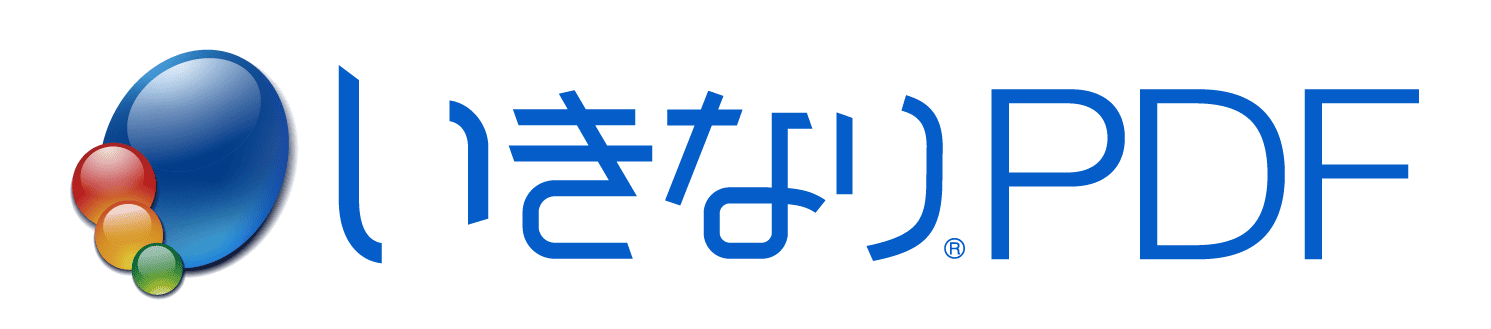 いきなり®PDF